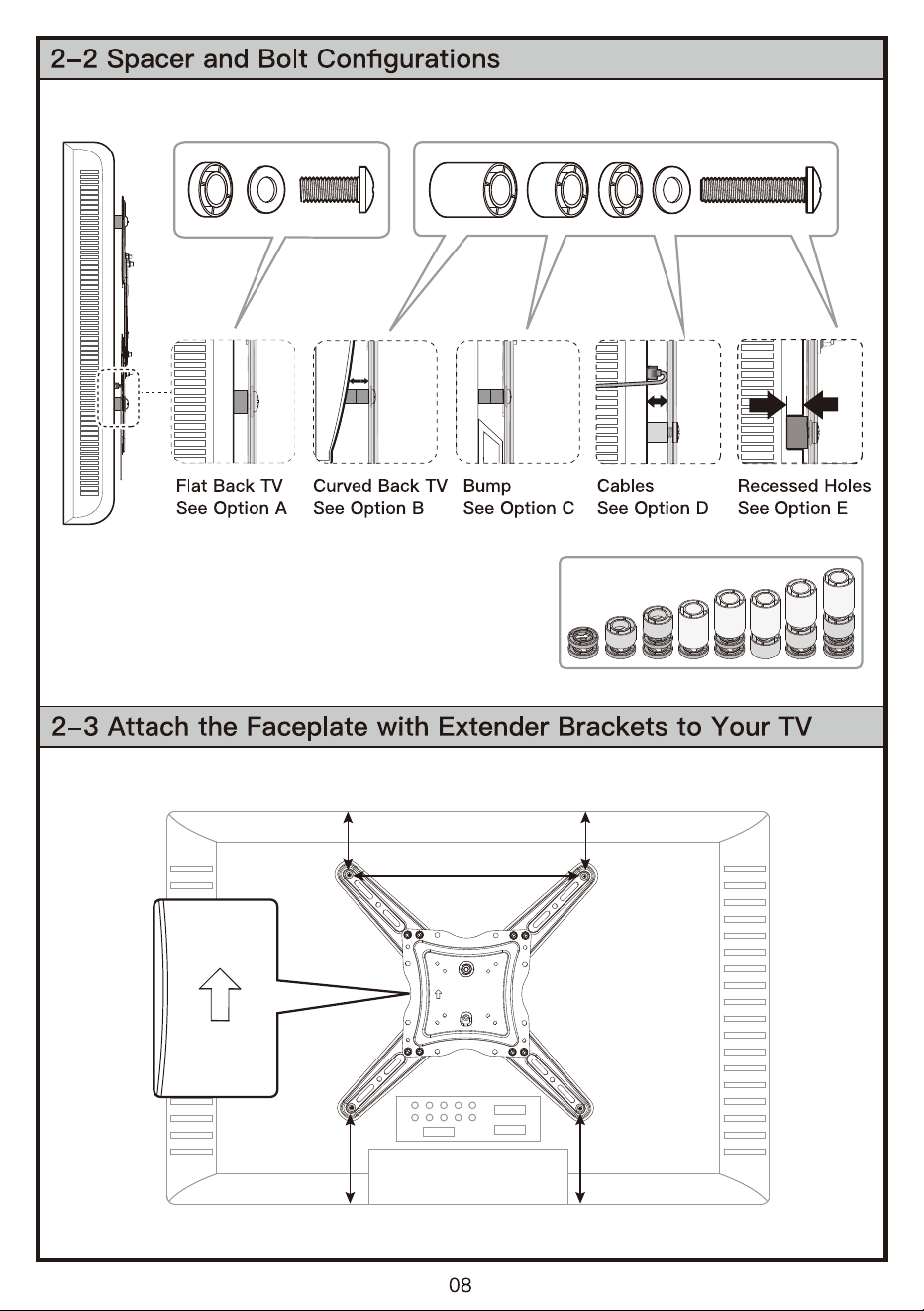 2-2 Spacer and Bolt Configurations

Flat Back TV
See Option A

Curved Back TV
See Option B

Bump
See Option C

Cables
See Option D

Recessed Holes
See Option E

2-3 Attach the Faceplate with Extender Brackets to Your TV

08